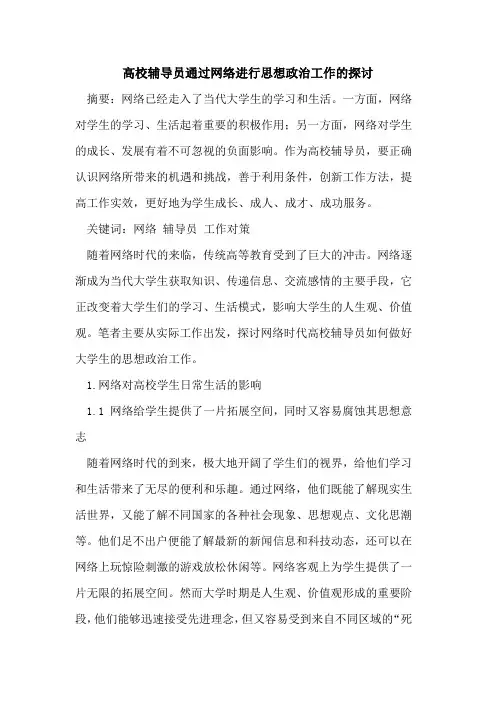 高校辅导员通过网络进行思想政治工作的探讨

摘要：网络已经走入了当代大学生的学习和生活。一方面，网络对学生的学习、生活起着重要的积极作用；另一方面，网络对学生的成长、发展有着不可忽视的负面影响。作为高校辅导员，要正确认识网络所带来的机遇和挑战，善于利用条件，创新工作方法，提高工作实效，更好地为学生成长、成人、成才、成功服务。

关键词：网络 辅导员 工作对策

随着网络时代的来临，传统高等教育受到了巨大的冲击。网络逐渐成为当代大学生获取知识、传递信息、交流感情的主要手段，它正改变着大学生们的学习、生活模式，影响大学生的人生观、价值观。笔者主要从实际工作出发，探讨网络时代高校辅导员如何做好大学生的思想政治工作。

1.网络对高校学生日常生活的影响

1.1 网络给学生提供了一片拓展空间，同时又容易腐蚀其思想意志

随着网络时代的到来，极大地开阔了学生们的视界，给他们学习和生活带来了无尽的便利和乐趣。通过网络，他们既能了解现实生活世界，又能了解不同国家的各种社会现象、思想观点、文化思潮等。他们足不出户便能了解最新的新闻信息和科技动态，还可以在网络上玩惊险刺激的游戏放松休闲等。网络客观上为学生提供了一片无限的拓展空间。然而大学时期是人生观、价值观形成的重要阶段，他们能够迅速接受先进理念，但又容易受到来自不同区域的“死